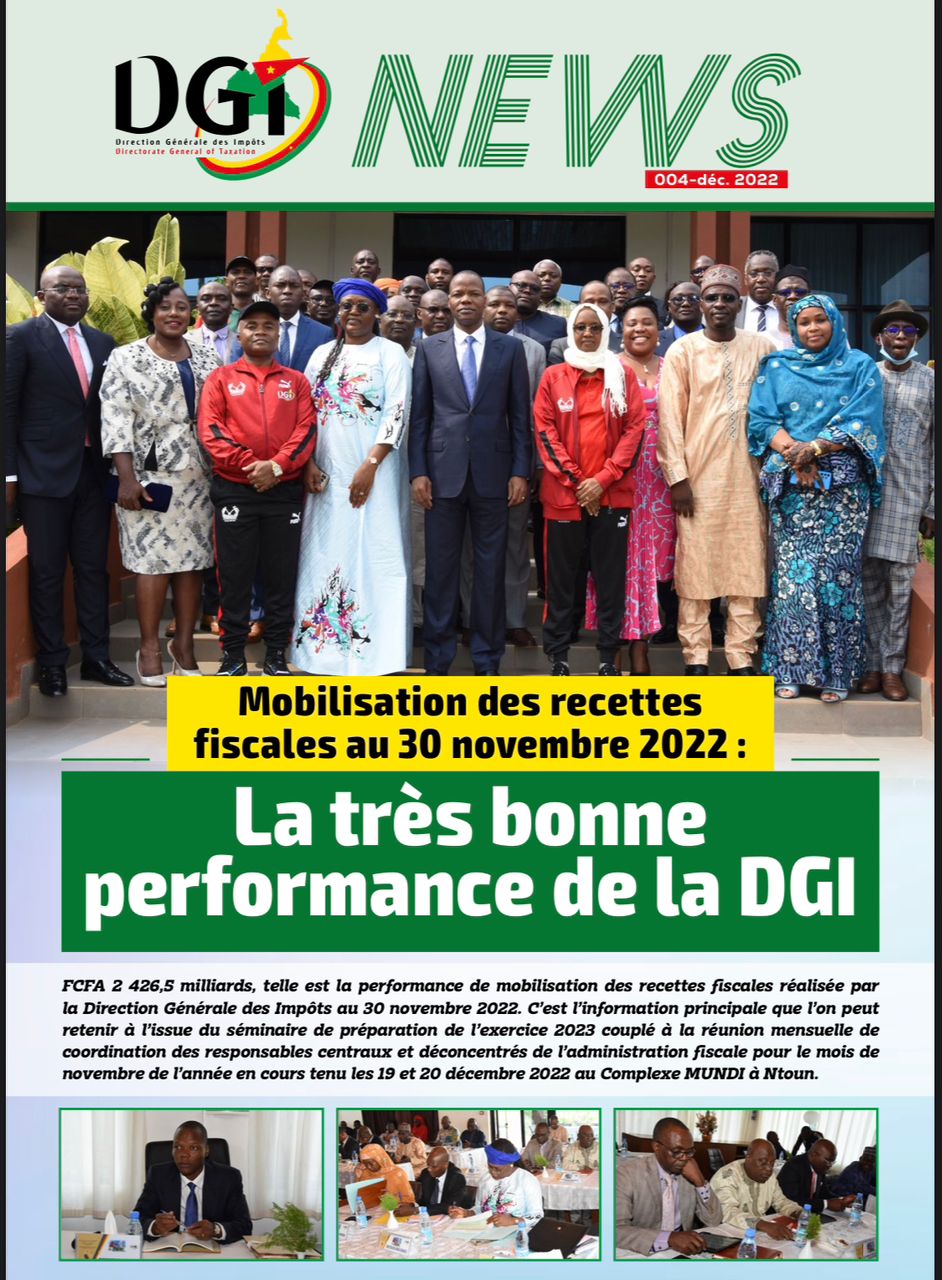 DGI
Direction Générale des Impôts
Directorate General of Taxation

NEWS
004-déc. 2022

Mobilisation des recettes fiscales au 30 novembre 2022 :

La très bonne performance de la DGI

FCFA 2 426,5 milliards, telle est la performance de mobilisation des recettes fiscales réalisée par la Direction Générale des Impôts au 30 novembre 2022. C'est l'information principale que l'on peut retenir à l'issue du séminaire de préparation de l'exercice 2023 couplé à la réunion mensuelle de coordination des responsables centraux et déconcentrés de l'administration fiscale pour le mois de novembre de l'année en cours tenu les 19 et 20 décembre 2022 au Complexe MUNDI à Ntoun.